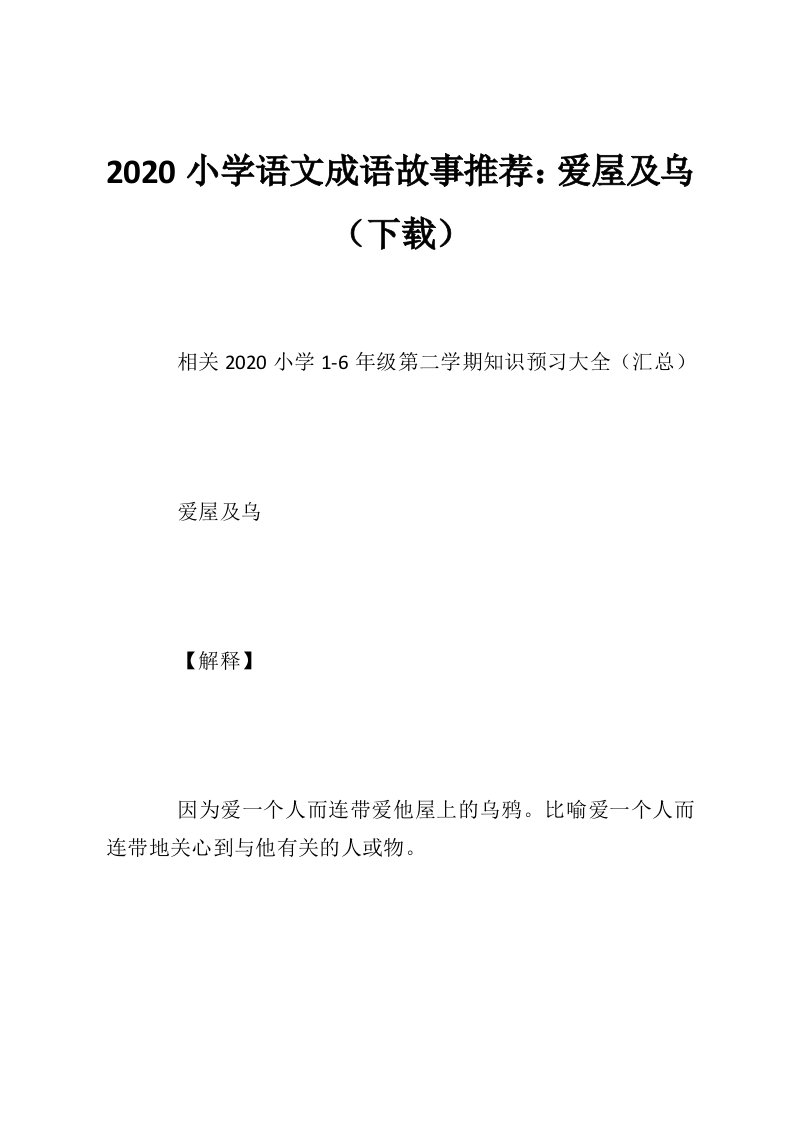 2020 小学语文成语故事推荐：爱屋及乌（下载）

相关 2020 小学 1-6 年级第二学期知识预习大全（汇总）

爱屋及乌

【解释】

因为爱一个人而连带爱他屋上的乌鸦。比喻爱一个人而连带地关心到与他有关的人或物。